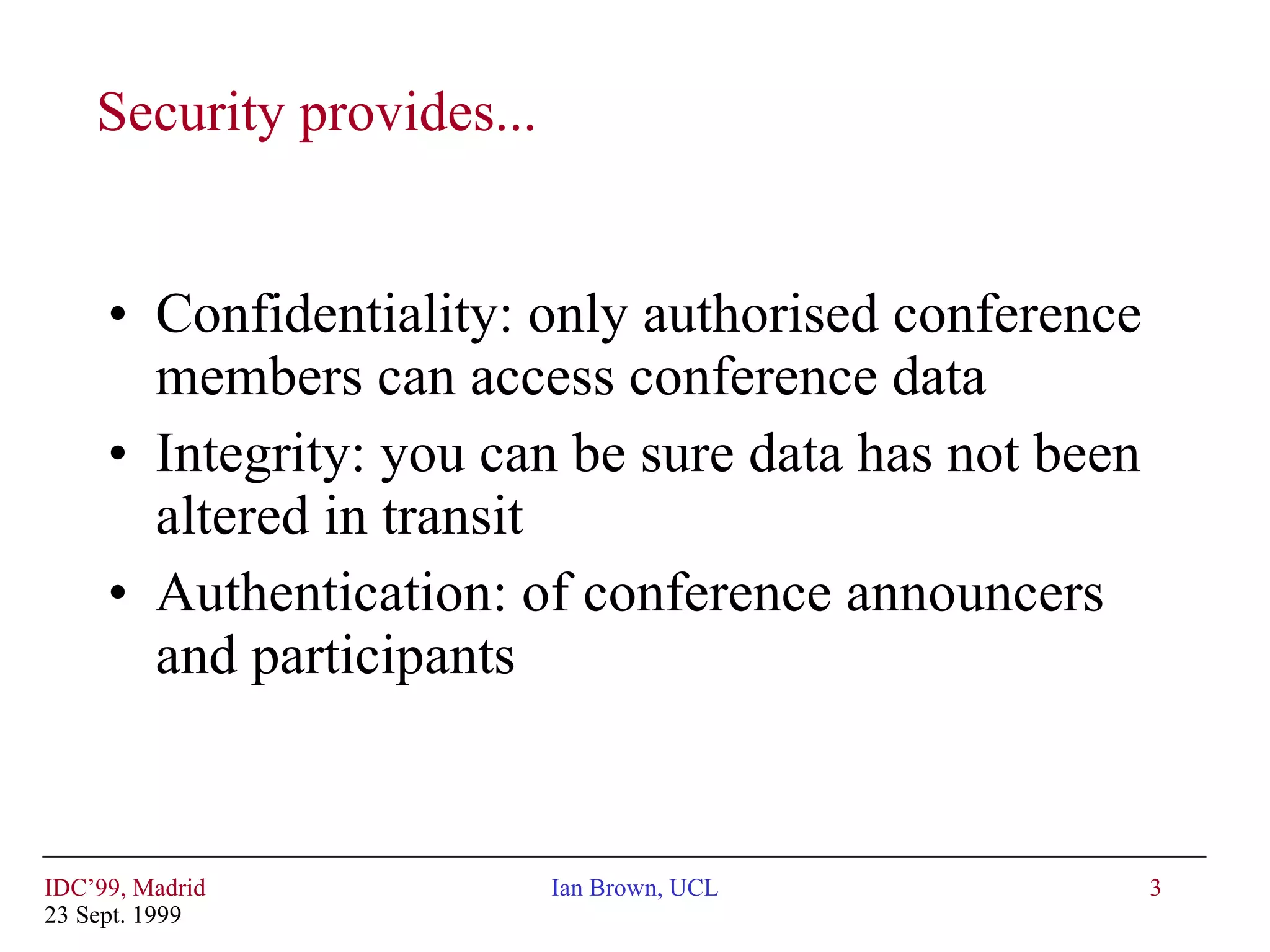 Security provides...

• Confidentiality: only authorised conference members can access conference data
• Integrity: you can be sure data has not been altered in transit
• Authentication: of conference announcers and participants

IDC’99, Madrid
23 Sept. 1999

Ian Brown, UCL

3